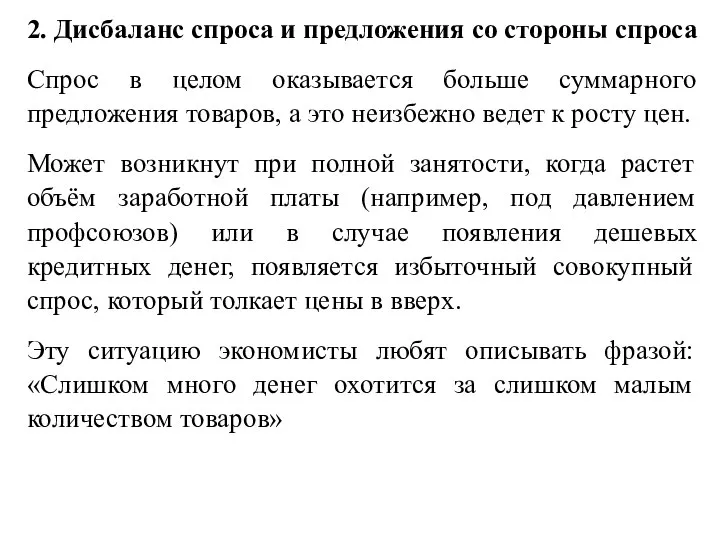 2. Дисбаланс спроса и предложения со стороны спроса

Спрос в целом оказывается больше суммарного предложения товаров, а это неизбежно ведет к росту цен.

Может возникнут при полной занятости, когда растет объём заработной платы (например, под давлением профсоюзов) или в случае появления дешевых кредитных денег, появляется избыточный совокупный спрос, который толкает цены в вверх.

Эту ситуацию экономисты любят описывать фразой: «Слишком много денег охотится за слишком малым количеством товаров»